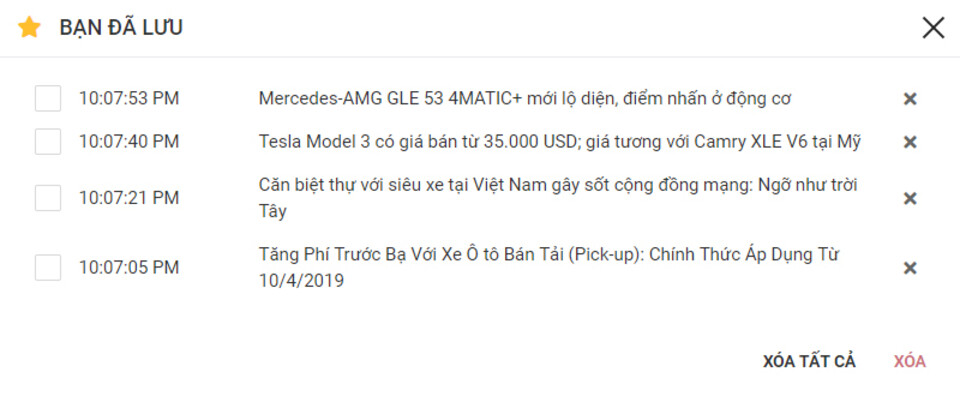 BẠN ĐÃ LƯU

10:07:53 PM Mercedes-AMG GLE 53 4MATIC+ mới lộ diện, điểm nhấn ở động cơ

10:07:40 PM Tesla Model 3 có giá bán từ 35.000 USD; giá tương với Camry XLE V6 tại Mỹ

10:07:21 PM Căn biệt thự với siêu xe tại Việt Nam gây sốt cộng đồng mạng: Ngỡ như trời Tây

10:07:05 PM Tăng Phí Trước Bạ Với Xe Ô tô Bán Tải (Pick-up): Chính Thức Áp Dụng Từ 10/4/2019

XÓA TẤT CẢ XÓA